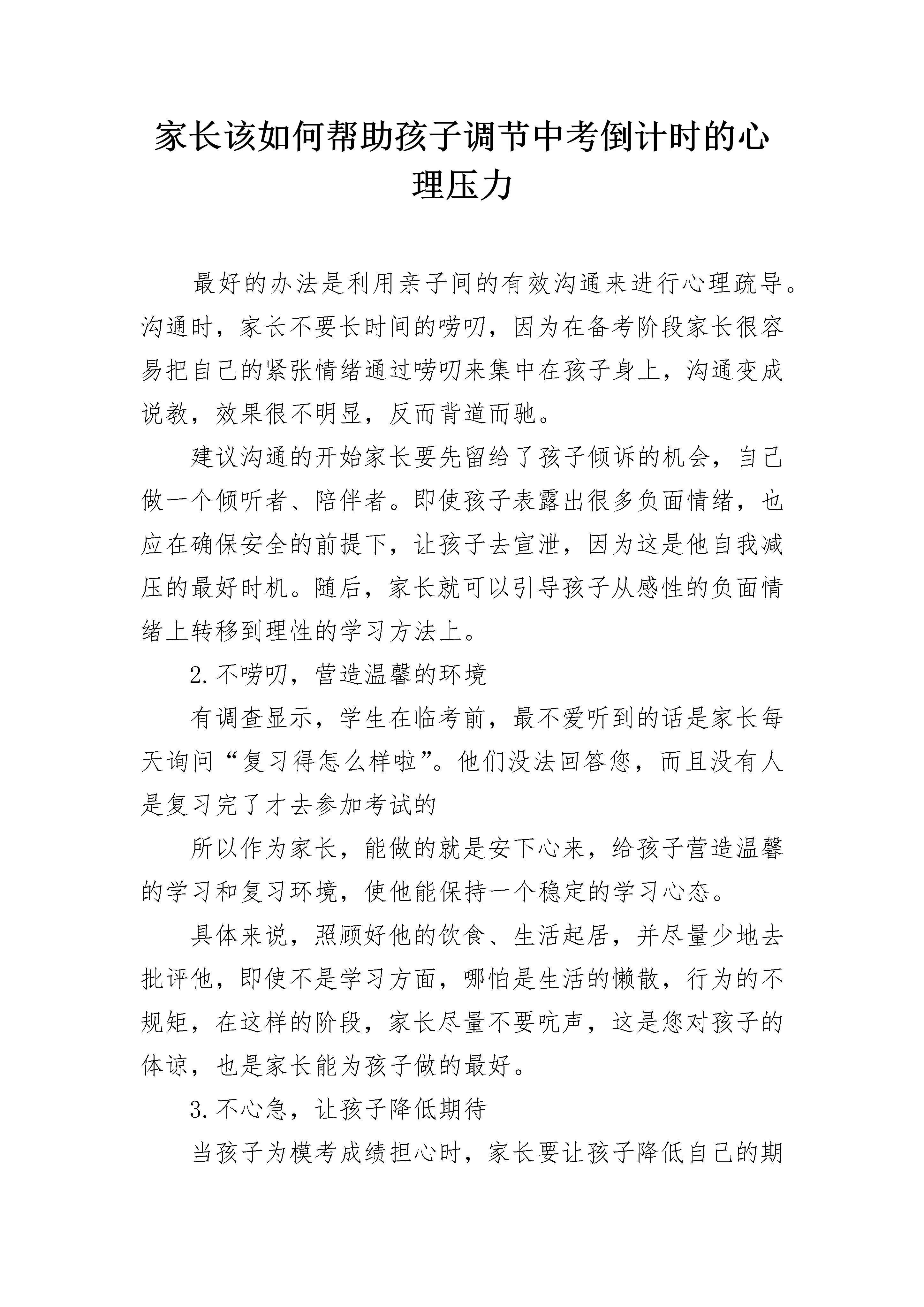 家长该如何帮助孩子调节中考倒计时的心理压力

最好的办法是利用亲子间的有效沟通来进行心理疏导。沟通时，家长不要长时间的唠叨，因为在备考阶段家长很容易把自己的紧张情绪通过唠叨来集中在孩子身上，沟通变成说教，效果很不明显，反而背道而驰。

建议沟通的开始家长要先留给了孩子倾诉的机会，自己做一个倾听者、陪伴者。即使孩子表露出很多负面情绪，也应在确保安全的前提下，让孩子去宣泄，因为这是他自我减压的最好时机。随后，家长就可以引导孩子从感性的负面情绪上转移到理性的学习方法上。

2.不唠叨，营造温馨的环境

有调查显示，学生在临考前，最不爱听到的话是家长每天询问“复习得怎么样啦”。他们没法回答您，而且没有人是复习完了才去参加考试的

所以作为家长，能做的就是安下心来，给孩子营造温馨的学习和复习环境，使他能保持一个稳定的学习心态。

具体来说，照顾好他的饮食、生活起居，并尽量少地去批评他，即使不是学习方面，哪怕是生活的懒散，行为的不规矩，在这样的阶段，家长尽量不要吭声，这是您对孩子的体谅，也是家长能为孩子做的最好。

3.不心急，让孩子降低期待

当孩子为模考成绩担心时，家长要让孩子降低自己的期